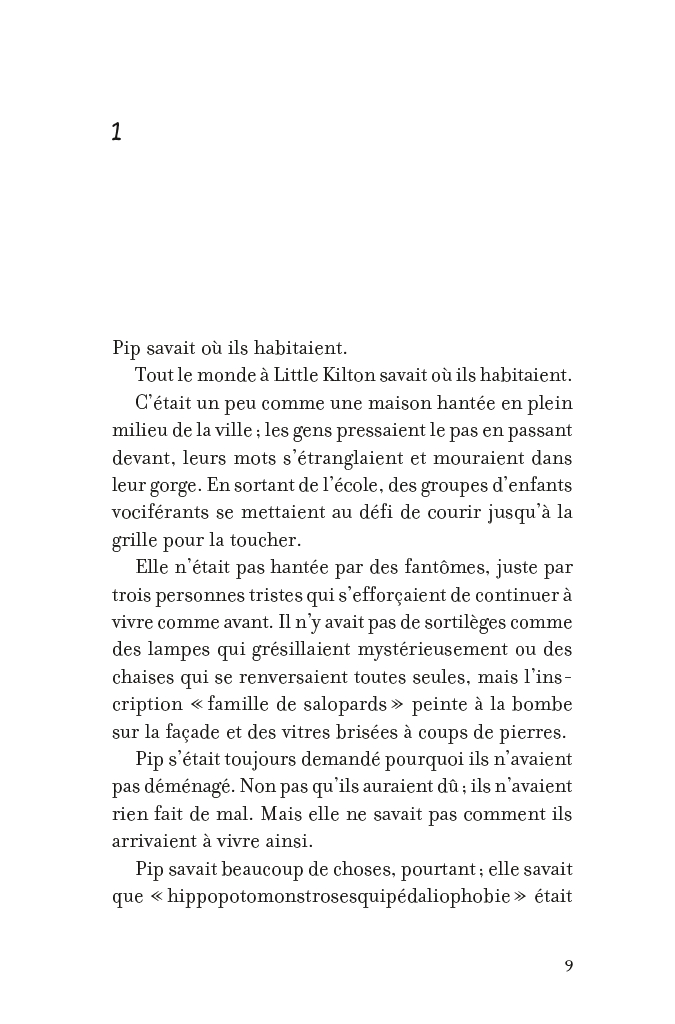 1

Pip savait où ils habitaient.

Tout le monde à Little Kilton savait où ils habitaient.

C'était un peu comme une maison hantée en plein milieu de la ville ; les gens pressaient le pas en passant devant, leurs mots s'étranglaient et mouraient dans leur gorge. En sortant de l'école, des groupes d'enfants vociférants se mettaient au défi de courir jusqu'à la grille pour la toucher.

Elle n'était pas hantée par des fantômes, juste par trois personnes tristes qui s'efforçaient de continuer à vivre comme avant. Il n'y avait pas de sortilèges comme des lampes qui grésillaient mystérieusement ou des chaises qui se renversaient toutes seules, mais l'inscription « famille de salopards » peinte à la bombe sur la façade et des vitres brisées à coups de pierres.

Pip s'était toujours demandé pourquoi ils n'avaient pas déménagé. Non pas qu'ils auraient dû ; ils n'avaient rien fait de mal. Mais elle ne savait pas comment ils arrivaient à vivre ainsi.

Pip savait beaucoup de choses, pourtant ; elle savait que « hippopotomonstrosesquipédaliophobie » était

9